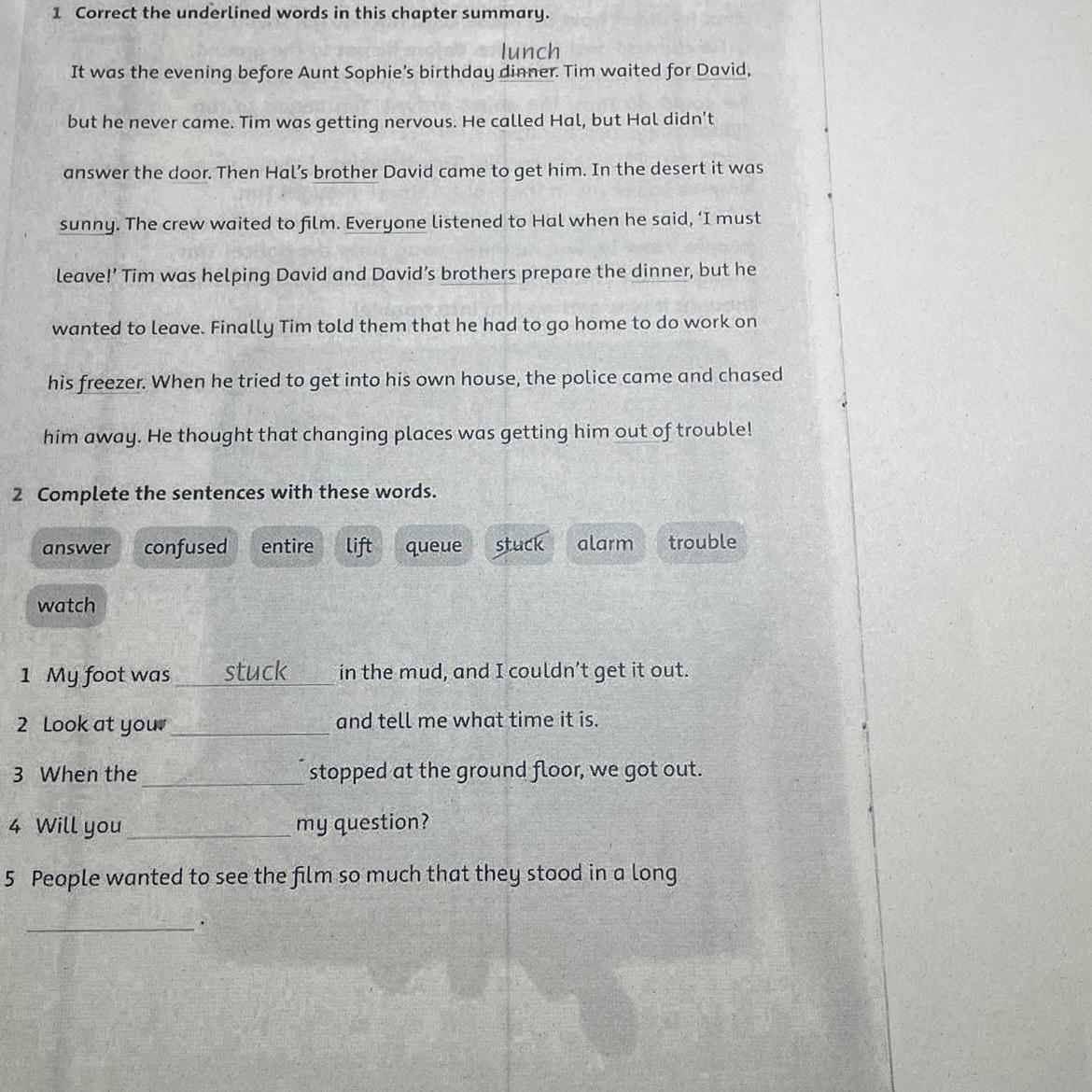 1 Correct the underlined words in this chapter summary.

lunch
It was the evening before Aunt Sophie's birthday dinner. Tim waited for David, but he never came. Tim was getting nervous. He called Hal, but Hal didn't answer the door. Then Hal's brother David came to get him. In the desert it was sunny. The crew waited to film. Everyone listened to Hal when he said, 'I must leave!' Tim was helping David and David's brothers prepare the dinner, but he wanted to leave. Finally Tim told them that he had to go home to do work on his freezer. When he tried to get into his own house, the police came and chased him away. He thought that changing places was getting him out of trouble!

2 Complete the sentences with these words.

answer confused entire lift queue stuck alarm trouble watch

1 My foot was stuck in the mud, and I couldn't get it out.
2 Look at your ____________ and tell me what time it is.
3 When the ____________ stopped at the ground floor, we got out.
4 Will you ____________ my question?
5 People wanted to see the film so much that they stood in a long ____________.